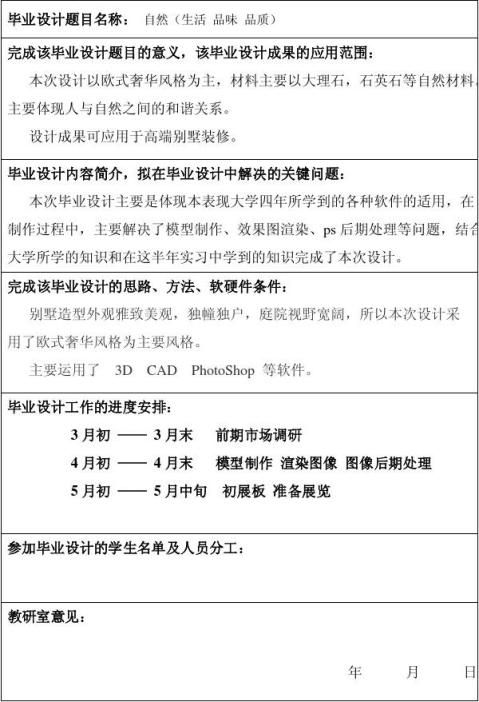 毕业设计题目名称： 自然（生活 品味 品质）

完成该毕业设计题目的意义，该毕业设计成果的应用范围：

本次设计以欧式奢华风格为主，材料主要以大理石，石英石等自然材料，主要体现人与自然之间的和谐关系。

设计成果可应用于高端别墅装修。

毕业设计内容简介，拟在毕业设计中解决的关键问题：

本次毕业设计主要是体现本表现大学四年所学到的各种软件的适用，在制作过程中，主要解决了模型制作、效果图渲染、ps 后期处理等问题，结合大学所学的知识和在这半年实习中学到的知识完成了本次设计。

完成该毕业设计的思路、方法、软硬件条件：

别墅造型外观雅致美观，独幢独户，庭院视野宽阔，所以本次设计采用了欧式奢华风格为主要风格。

主要运用了 3D CAD PhotoShop 等软件。

毕业设计工作的进度安排：

3 月初 —— 3 月末 前期市场调研

4 月初 —— 4 月末 模型制作 渲染图像 图像后期处理

5 月初 —— 5 月中旬 初展板 准备展览

参加毕业设计的学生名单及人员分工：

教研室意见：

年 月 日